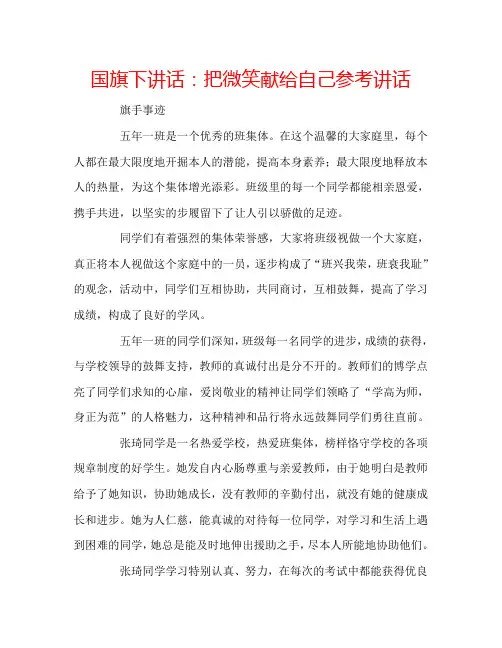 国旗下讲话：把微笑献给自己参考讲话

旗手事迹

五年一班是一个优秀的班集体。在这个温馨的大家庭里，每个人都在最大限度地开掘本人的潜能，提高本身素养；最大限度地释放本人的热量，为这个集体增光添彩。班级里的每一个同学都能相亲恩爱，携手共进，以坚实的步履留下了让人引以骄傲的足迹。

同学们有着强烈的集体荣誉感，大家将班级视做一个大家庭，真正将本人视做这个家庭中的一员，逐步构成了“班兴我荣，班衰我耻”的观念，活动中，同学们互相协助，共同商讨，互相鼓舞，提高了学习成绩，构成了良好的学风。

五年一班的同学们深知，班级每一名同学的进步，成绩的获得，与学校领导的鼓舞支持，教师的真诚付出是分不开的。教师们的博学点亮了同学们求知的心扉，爱岗敬业的精神让同学们领略了“学高为师，身正为范”的人格魅力，这种精神和品行将永远鼓舞同学们勇往直前。

张琦同学是一名热爱学校，热爱班集体，榜样恪守学校的各项规章制度的好学生。她发自内心肠尊重与亲爱教师，由于她明白是教师给予了她知识，协助她成长，没有教师的辛勤付出，就没有她的健康成长和进步。她为人仁慈，能真诚的对待每一位同学，对学习和生活上遇到困难的同学，她总是能及时地伸出援助之手，尽本人所能地协助他们。

张琦同学学习特别认真、努力，在每次的考试中都能获得优良